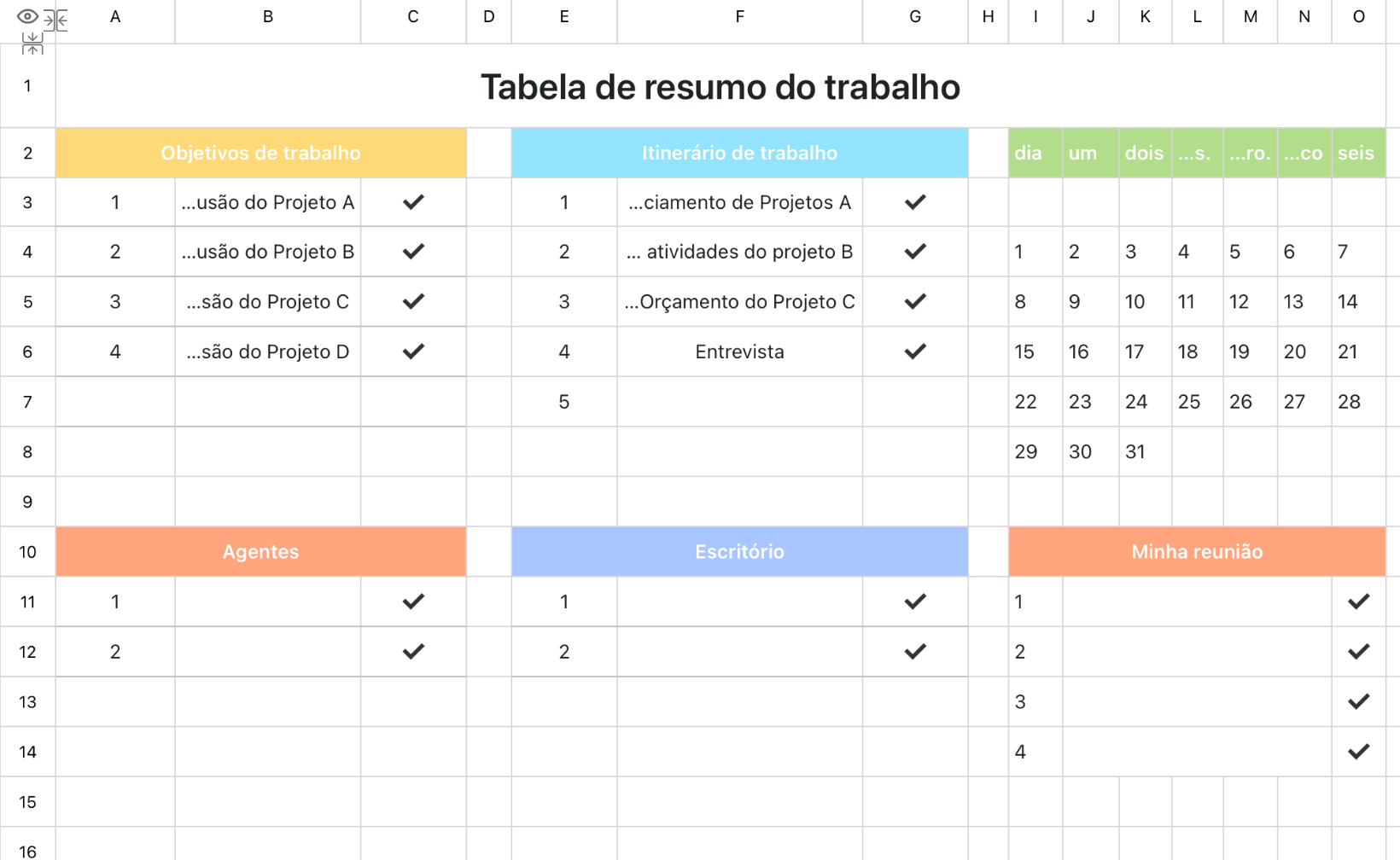 | | A | B | C | D | E | F | G | H | I | J | K | L | M | N | O |
|---|---|---|---|---|---|---|---|---|---|---|---|---|---|---|---|
| 1 | Tabela de resumo do trabalho | | | | | | | | | | | | | | |
| 2 | Objetivos de trabalho | | | | Itinerário de trabalho | | | | dia | um | dois | ...s. | ...ro. | ...co | seis |
| 3 | 1 | ...usão do Projeto A | ✓ | | 1 | ...ciamento de Projetos A | ✓ | | | | | | | | |
| 4 | 2 | ...usão do Projeto B | ✓ | | 2 | ... atividades do projeto B | ✓ | | 1 | 2 | 3 | 4 | 5 | 6 | 7 |
| 5 | 3 | ...são do Projeto C | ✓ | | 3 | ...Orçamento do Projeto C | ✓ | | 8 | 9 | 10 | 11 | 12 | 13 | 14 |
| 6 | 4 | ...são do Projeto D | ✓ | | 4 | Entrevista | ✓ | | 15 | 16 | 17 | 18 | 19 | 20 | 21 |
| 7 | | | | | 5 | | | | 22 | 23 | 24 | 25 | 26 | 27 | 28 |
| 8 | | | | | | | | | 29 | 30 | 31 | | | | |
| 9 | | | | | | | | | | | | | | | |
| 10 | Agentes | | | | Escritório | | | | Minha reunião | | | | | | |
| 11 | 1 | | ✓ | | 1 | | ✓ | | 1 | | | | | | ✓ |
| 12 | 2 | | ✓ | | 2 | | ✓ | | 2 | | | | | | ✓ |
| 13 | | | | | | | | | 3 | | | | | | ✓ |
| 14 | | | | | | | | | 4 | | | | | | ✓ |
| 15 | | | | | | | | | | | | | | | |
| 16 | | | | | | | | | | | | | | | |